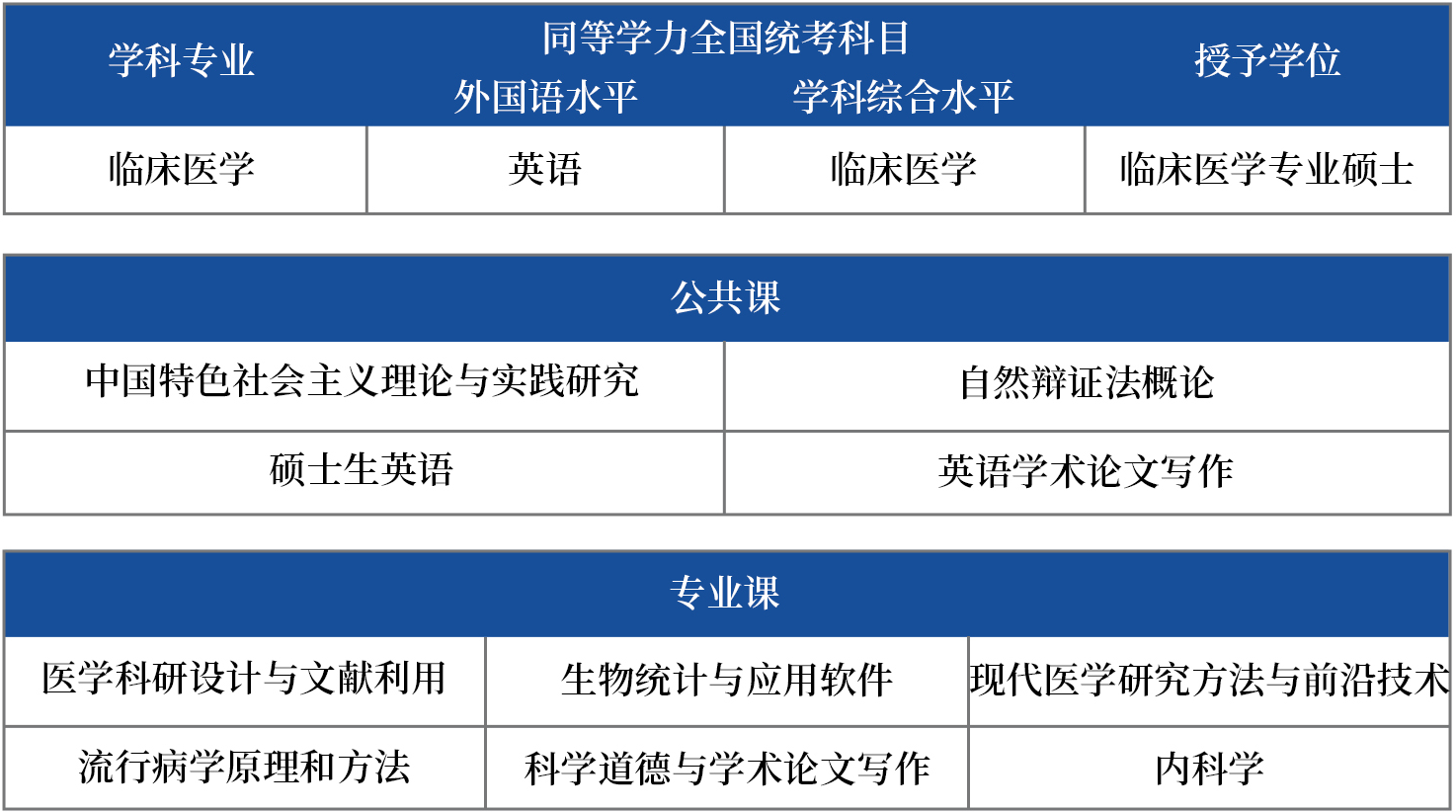 | 学科专业 | 同等学力全国统考科目 |  | 授予学位 |
|---|---|---|---|
|  | 外国语水平 | 学科综合水平 |  |
| 临床医学 | 英语 | 临床医学 | 临床医学专业硕士 |

| 公共课 |  |
|---|---|
| 中国特色社会主义理论与实践研究 | 自然辩证法概论 |
| 硕士生英语 | 英语学术论文写作 |

| 专业课 |  |  |
|---|---|---|
| 医学科研设计与文献利用 | 生物统计与应用软件 | 现代医学研究方法与前沿技术 |
| 流行病学原理和方法 | 科学道德与学术论文写作 | 内科学 |